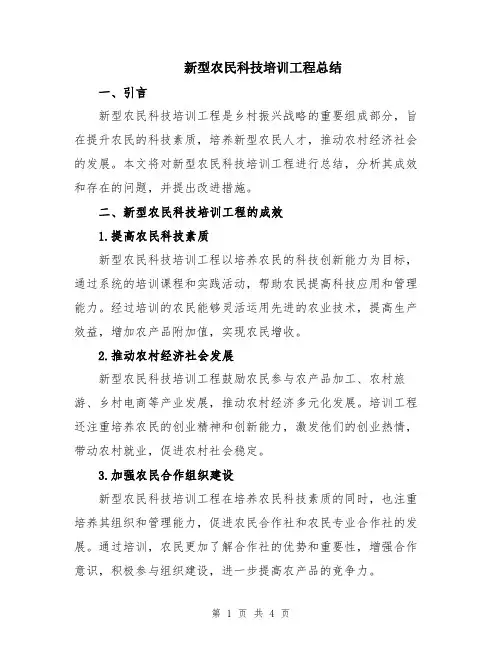 新型农民科技培训工程总结

一、引言

新型农民科技培训工程是乡村振兴战略的重要组成部分，旨在提升农民的科技素质，培养新型农民人才，推动农村经济社会的发展。本文将对新型农民科技培训工程进行总结，分析其成效和存在的问题，并提出改进措施。

二、新型农民科技培训工程的成效

1.提高农民科技素质

新型农民科技培训工程以培养农民的科技创新能力为目标，通过系统的培训课程和实践活动，帮助农民提高科技应用和管理能力。经过培训的农民能够灵活运用先进的农业技术，提高生产效益，增加农产品附加值，实现农民增收。

2.推动农村经济社会发展

新型农民科技培训工程鼓励农民参与农产品加工、农村旅游、乡村电商等产业发展，推动农村经济多元化发展。培训工程还注重培养农民的创业精神和创新能力，激发他们的创业热情，带动农村就业，促进农村社会稳定。

3.加强农民合作组织建设

新型农民科技培训工程在培养农民科技素质的同时，也注重培养其组织和管理能力，促进农民合作社和农民专业合作社的发展。通过培训，农民更加了解合作社的优势和重要性，增强合作意识，积极参与组织建设，进一步提高农产品的竞争力。

第 1 页 共 4 页